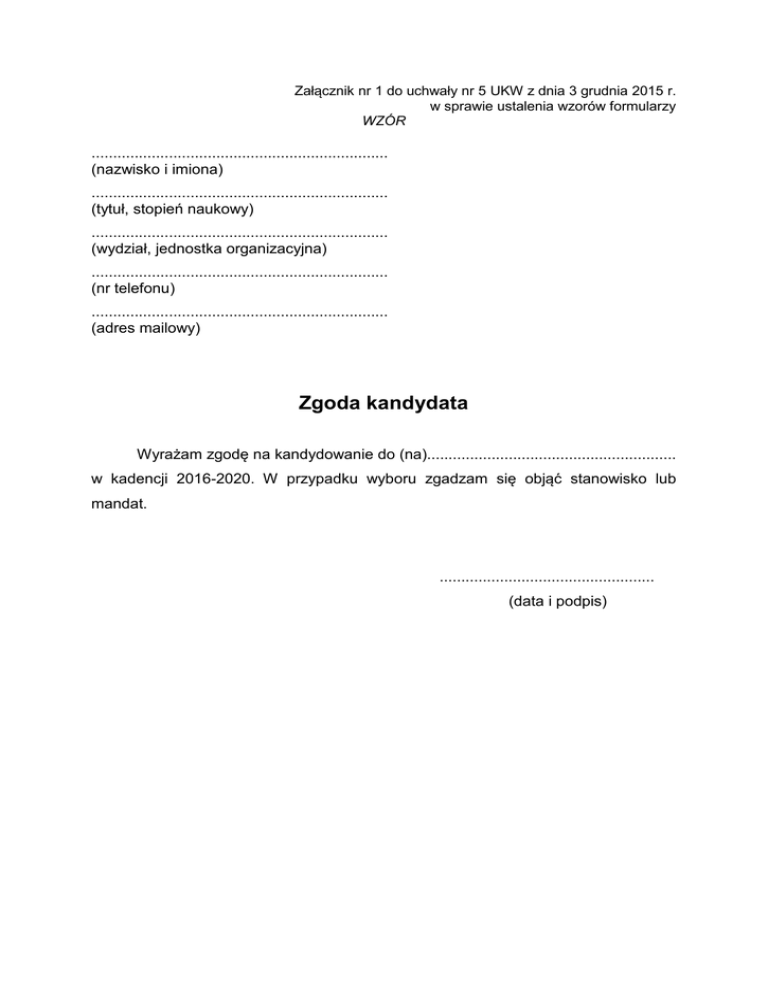 Załącznik nr 1 do uchwały nr 5 UKW z dnia 3 grudnia 2015 r.
w sprawie ustalenia wzorów formularzy
WZÓR

....................................................................
(nazwisko i imiona)

....................................................................
(tytuł, stopień naukowy)

....................................................................
(wydział, jednostka organizacyjna)

....................................................................
(nr telefonu)

....................................................................
(adres mailowy)

Zgoda kandydata

Wyrażam zgodę na kandydowanie do (na)......................................................... w kadencji 2016-2020. W przypadku wyboru zgadzam się objąć stanowisko lub mandat.

.................................................
(data i podpis)